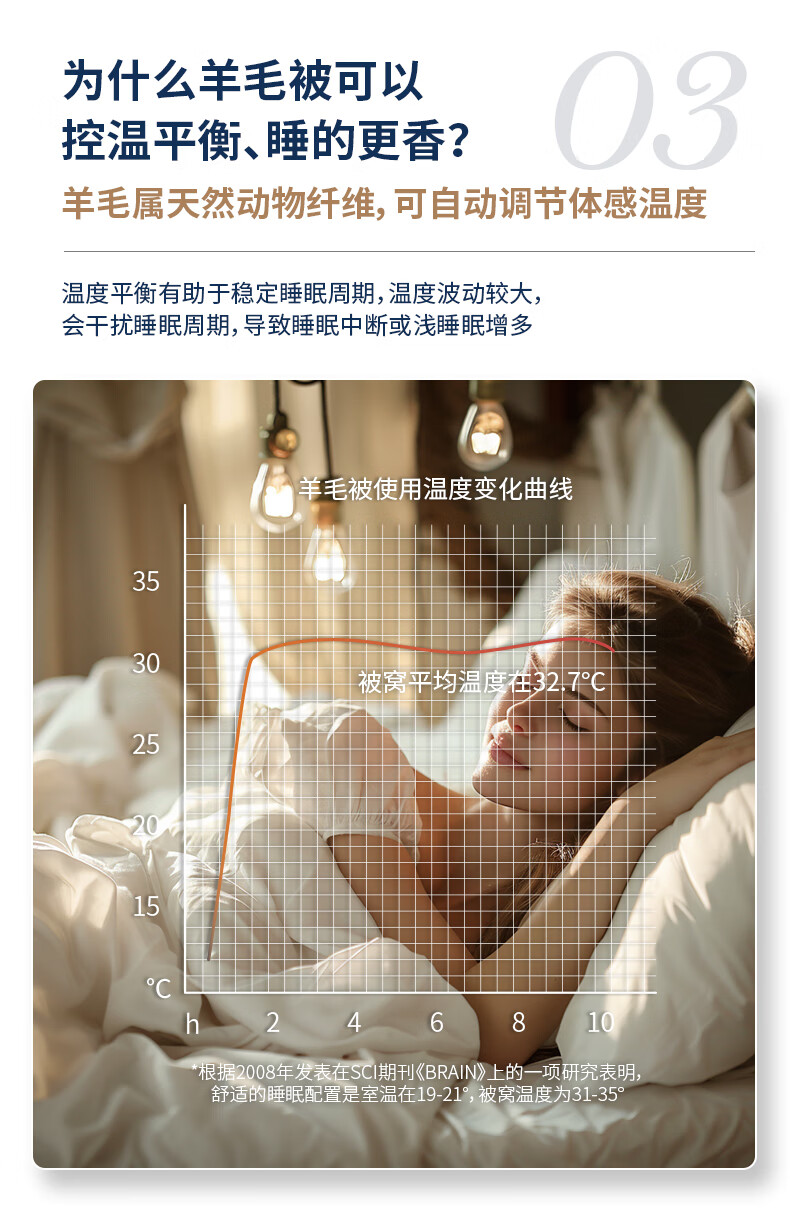 为什么羊毛被可以
控温平衡、睡的更香?

03

羊毛属天然动物纤维,可自动调节体感温度

温度平衡有助于稳定睡眠周期,温度波动较大,
会干扰睡眠周期,导致睡眠中断或浅睡眠增多

羊毛被使用温度变化曲线

35
30
25
20
15
℃

被窝平均温度在32.7°C

h
2
4
6
8
10

*根据2008年发表在SCI期刊《BRAIN》上的一项研究表明,
舒适的睡眠配置是室温在19-21°,被窝温度为31-35°